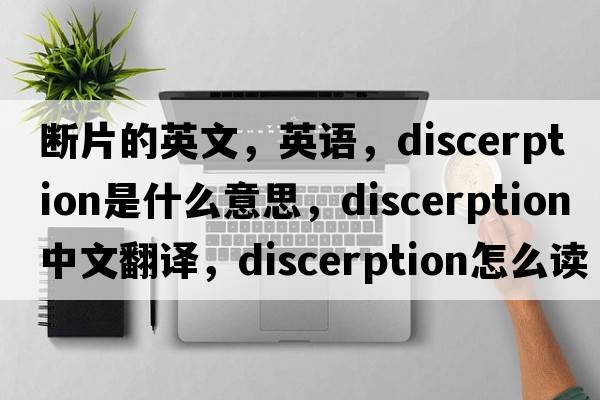 断片的英文，英语，discerption是什么意思，discerption中文翻译，discerption怎么读